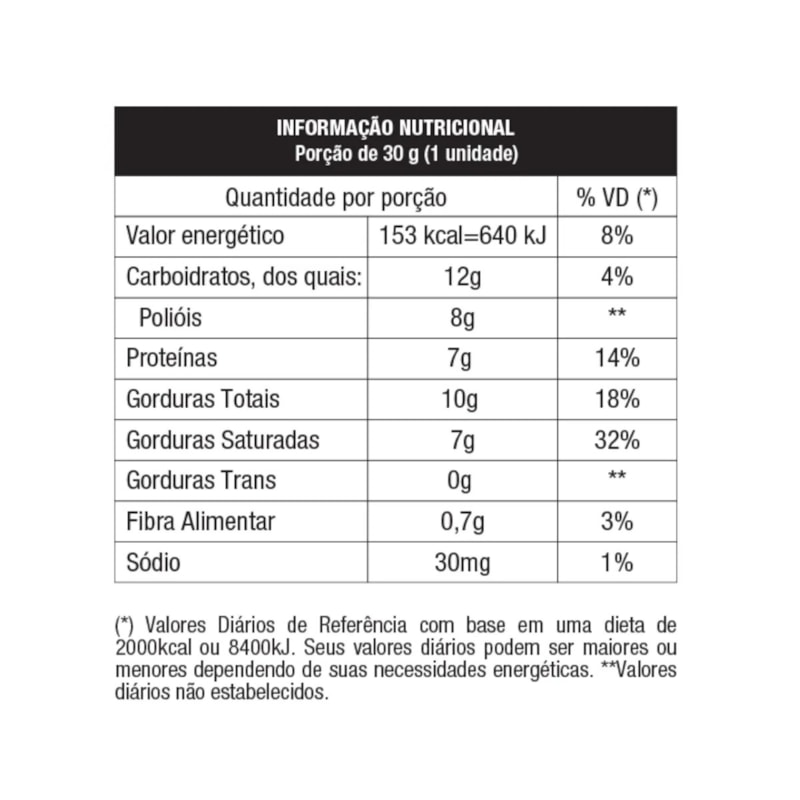 INFORMAÇÃO NUTRICIONAL
Porção de 30 g (1 unidade)

| Quantidade por porção | | % VD (*) |
|---|---|---|
| Valor energético | 153 kcal=640 kJ | 8% |
| Carboidratos, dos quais: | 12g | 4% |
| Polióis | 8g | ** |
| Proteínas | 7g | 14% |
| Gorduras Totais | 10g | 18% |
| Gorduras Saturadas | 7g | 32% |
| Gorduras Trans | 0g | ** |
| Fibra Alimentar | 0,7g | 3% |
| Sódio | 30mg | 1% |

(*) Valores Diários de Referência com base em uma dieta de 2000kcal ou 8400kJ. Seus valores diários podem ser maiores ou menores dependendo de suas necessidades energéticas. **Valores diários não estabelecidos.